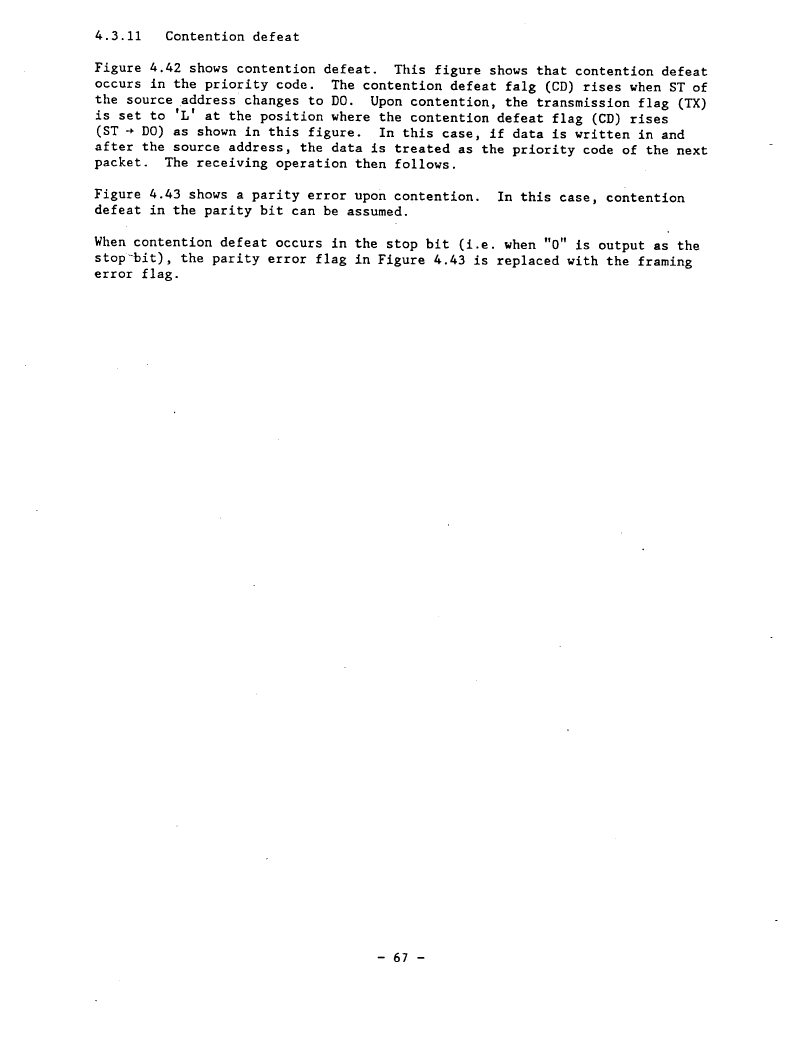 4.3.11 Contention defeat

Figure 4.42 shows contention defeat. This figure shows that contention defeat occurs in the priority code. The contention defeat falg (CD) rises when ST of the source address changes to DO. Upon contention, the transmission flag (TX) is set to 'L' at the position where the contention defeat flag (CD) rises (ST → DO) as shown in this figure. In this case, if data is written in and after the source address, the data is treated as the priority code of the next packet. The receiving operation then follows.

Figure 4.43 shows a parity error upon contention. In this case, contention defeat in the parity bit can be assumed.

When contention defeat occurs in the stop bit (i.e. when "0" is output as the stop bit), the parity error flag in Figure 4.43 is replaced with the framing error flag.

- 67 -